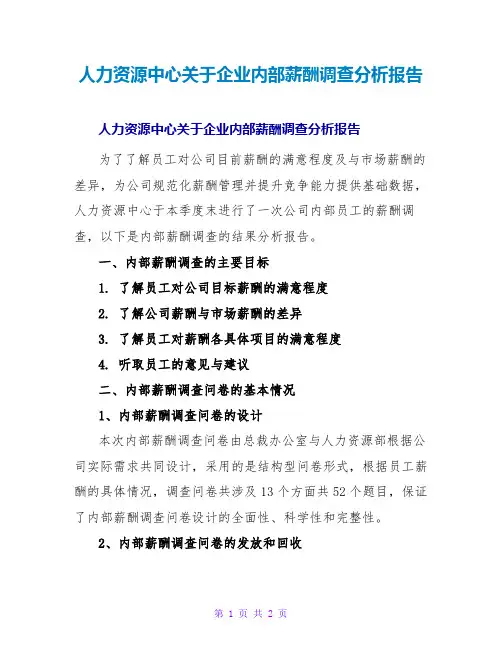 人力资源中心关于企业内部薪酬调查分析报告

人力资源中心关于企业内部薪酬调查分析报告

为了了解员工对公司目前薪酬的满意程度及与市场薪酬的差异，为公司规范化薪酬管理并提升竞争能力提供基础数据，人力资源中心于本季度末进行了一次公司内部员工的薪酬调查，以下是内部薪酬调查的结果分析报告。

一、内部薪酬调查的主要目标

1. 了解员工对公司目标薪酬的满意程度

2. 了解公司薪酬与市场薪酬的差异

3. 了解员工对薪酬各具体项目的满意程度

4. 听取员工的意见与建议

二、内部薪酬调查问卷的基本情况

1、内部薪酬调查问卷的设计

本次内部薪酬调查问卷由总裁办公室与人力资源部根据公司实际需求共同设计，采用的是结构型问卷形式，根据员工薪酬的具体情况，调查问卷共涉及13个方面共52个题目，保证了内部薪酬调查问卷设计的全面性、科学性和完整性。

2、内部薪酬调查问卷的发放和回收

第 1 页 共 2 页